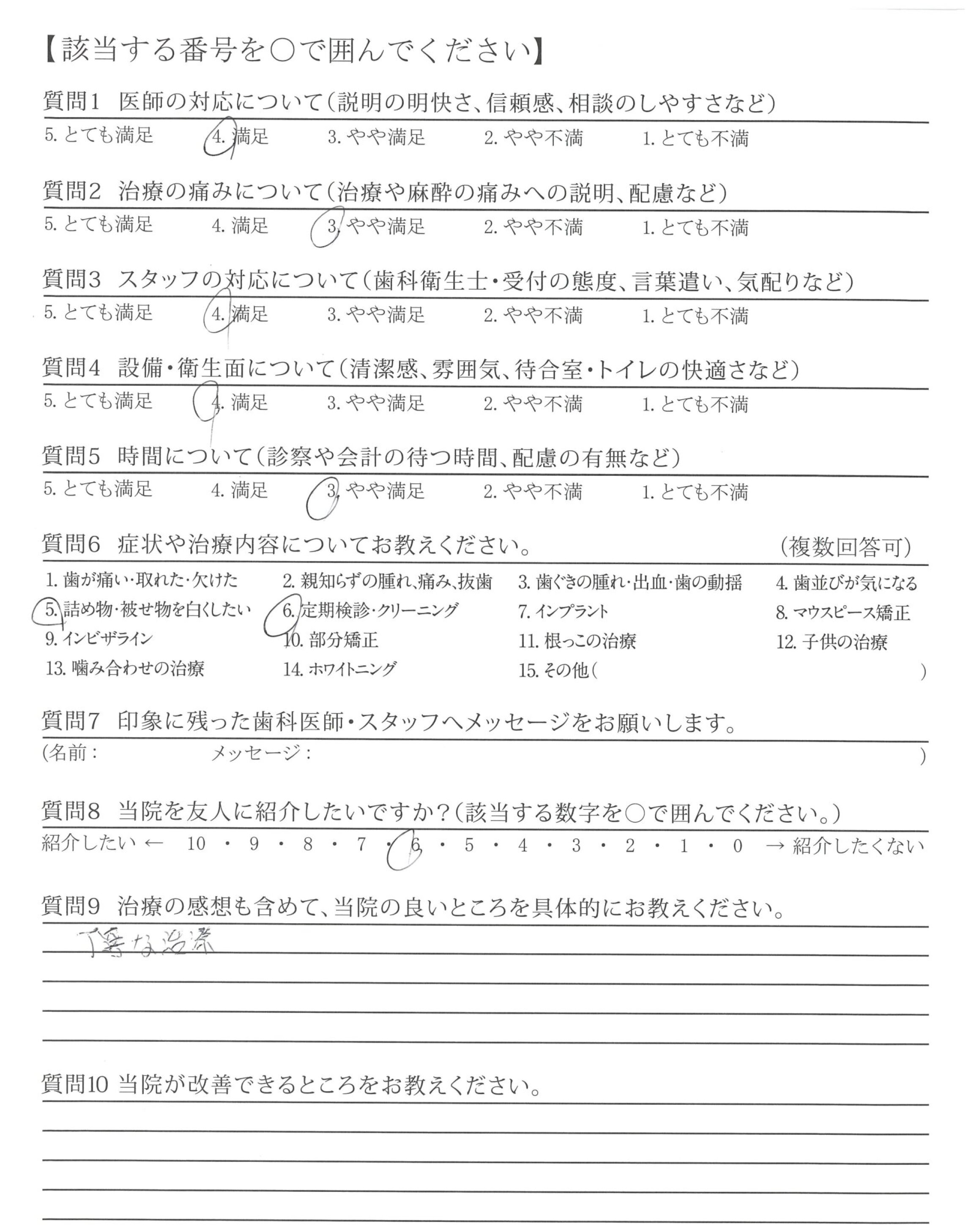 【該当する番号を○で囲んでください】

質問1 医師の対応について(説明の明快さ、信頼感、相談のしやすさなど)
5. とても満足 4. 満足 3. やや満足 2. やや不満 1. とても不満

質問2 治療の痛みについて(治療や麻酔の痛みへの説明、配慮など)
5. とても満足 4. 満足 3. やや満足 2. やや不満 1. とても不満

質問3 スタッフの対応について(歯科衛生士・受付の態度、言葉遣い、気配りなど)
5. とても満足 4. 満足 3. やや満足 2. やや不満 1. とても不満

質問4 設備・衛生面について(清潔感、雰囲気、待合室・トイレの快適さなど)
5. とても満足 4. 満足 3. やや満足 2. やや不満 1. とても不満

質問5 時間について(診察や会計の待つ時間、配慮の有無など)
5. とても満足 4. 満足 3. やや満足 2. やや不満 1. とても不満

質問6 症状や治療内容についてお教えください。 (複数回答可)
1. 歯が痛い・取れた・欠けた 2. 親知らずの腫れ、痛み、抜歯 3. 歯ぐきの腫れ・出血・歯の動揺 4. 歯並びが気になる
5. 詰め物・被せ物を白くしたい 6. 定期検診・クリーニング 7. インプラント 8. マウスピース矯正
9. インビザライン 10. 部分矯正 11. 根っこの治療 12. 子供の治療
13. 噛み合わせの治療 14. ホワイトニング 15. その他( )

質問7 印象に残った歯科医師・スタッフへメッセージをお願いします。
(名前: メッセージ: )

質問8 当院を友人に紹介したいですか?(該当する数字を○で囲んでください。)
紹介したい ← 10 ・ 9 ・ 8 ・ 7 ・ 6 ・ 5 ・ 4 ・ 3 ・ 2 ・ 1 ・ 0 → 紹介したくない

質問9 治療の感想も含めて、当院の良いところを具体的にお教えください。
丁寧な治療

質問10 当院が改善できるところをお教えください。